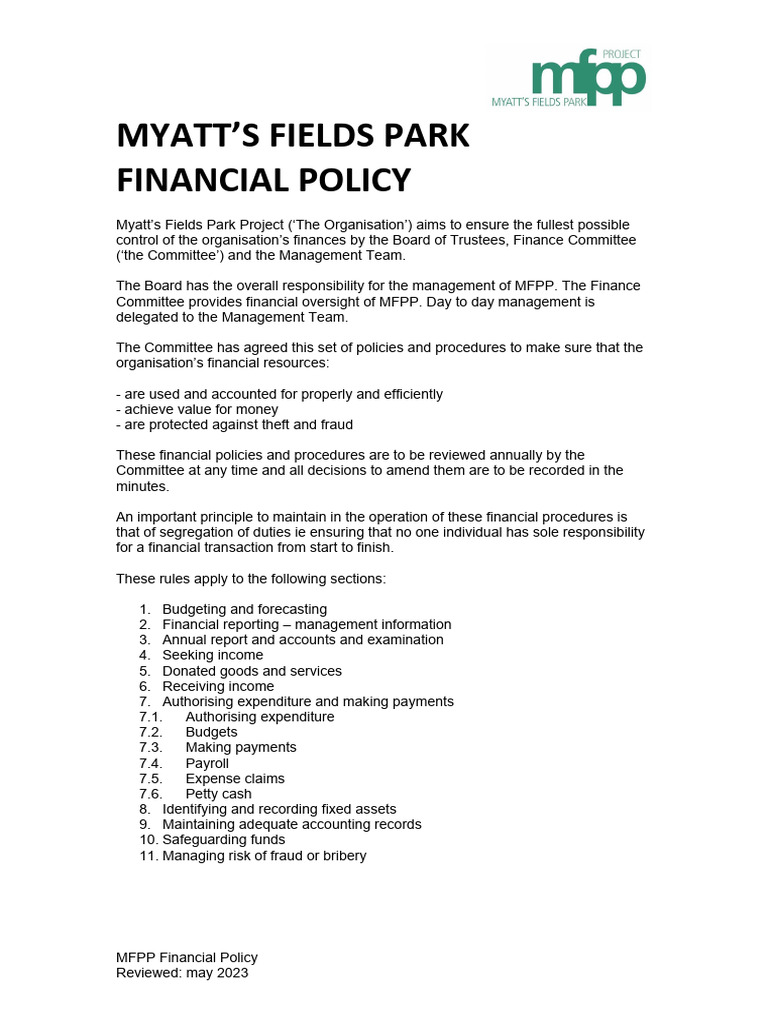 PROJECT
mfpp
MYATT'S FIELDS PARK

MYATT'S FIELDS PARK
FINANCIAL POLICY

Myatt's Fields Park Project ('The Organisation') aims to ensure the fullest possible control of the organisation's finances by the Board of Trustees, Finance Committee ('the Committee') and the Management Team.

The Board has the overall responsibility for the management of MFPP. The Finance Committee provides financial oversight of MFPP. Day to day management is delegated to the Management Team.

The Committee has agreed this set of policies and procedures to make sure that the organisation's financial resources:

- are used and accounted for properly and efficiently
- achieve value for money
- are protected against theft and fraud

These financial policies and procedures are to be reviewed annually by the Committee at any time and all decisions to amend them are to be recorded in the minutes.

An important principle to maintain in the operation of these financial procedures is that of segregation of duties ie ensuring that no one individual has sole responsibility for a financial transaction from start to finish.

These rules apply to the following sections:

1. Budgeting and forecasting
2. Financial reporting – management information
3. Annual report and accounts and examination
4. Seeking income
5. Donated goods and services
6. Receiving income
7. Authorising expenditure and making payments
7.1. Authorising expenditure
7.2. Budgets
7.3. Making payments
7.4. Payroll
7.5. Expense claims
7.6. Petty cash
8. Identifying and recording fixed assets
9. Maintaining adequate accounting records
10. Safeguarding funds
11. Managing risk of fraud or bribery

MFPP Financial Policy
Reviewed: may 2023